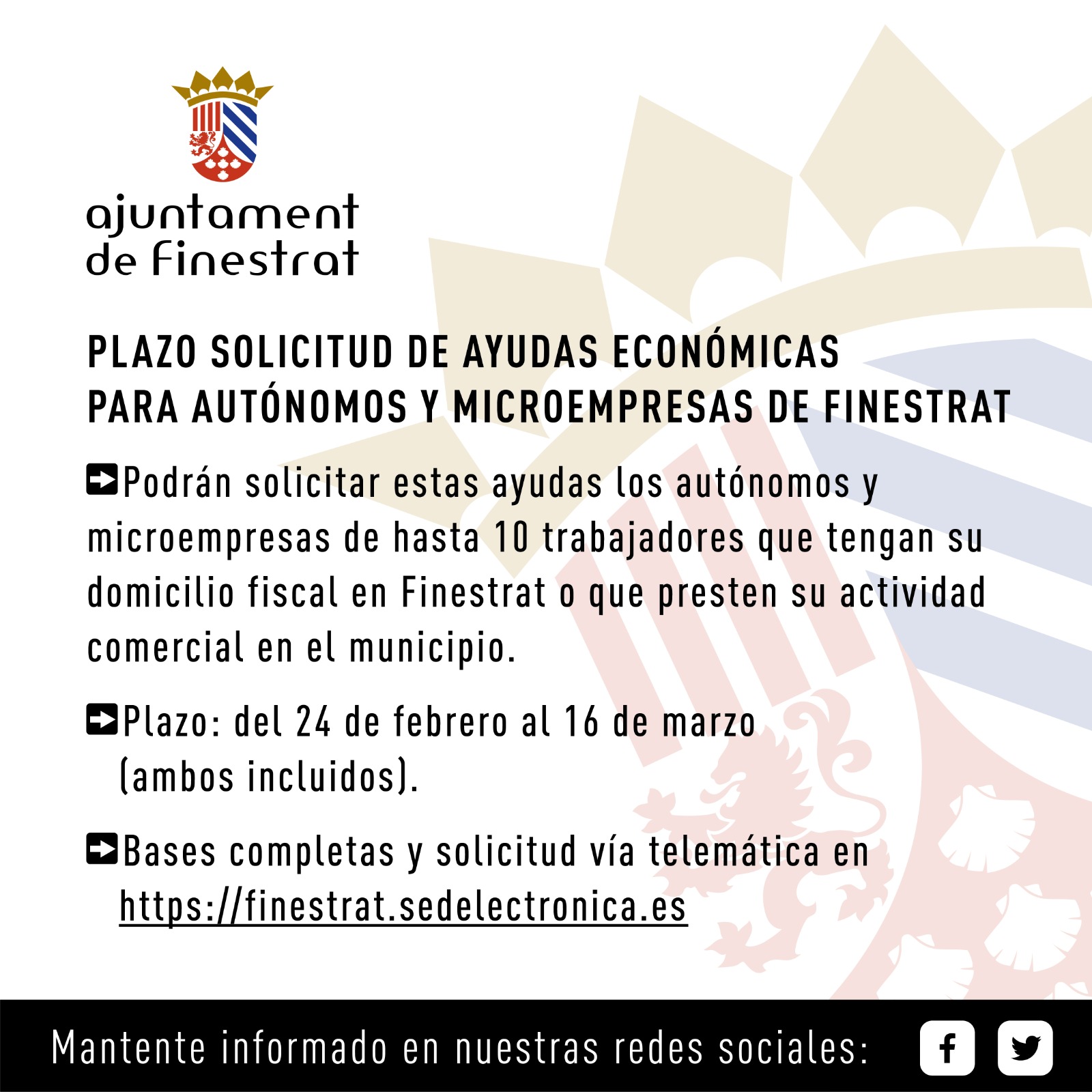 ajuntament
de finestrat

PLAZO SOLICITUD DE AYUDAS ECONÓMICAS
PARA AUTÓNOMOS Y MICROEMPRESAS DE FINESTRAT

➡Podrán solicitar estas ayudas los autónomos y microempresas de hasta 10 trabajadores que tengan su domicilio fiscal en Finestrat o que presten su actividad comercial en el municipio.

➡Plazo: del 24 de febrero al 16 de marzo (ambos incluidos).

➡Bases completas y solicitud vía telemática en https://finestrat.sedelectronica.es

Mantente informado en nuestras redes sociales: